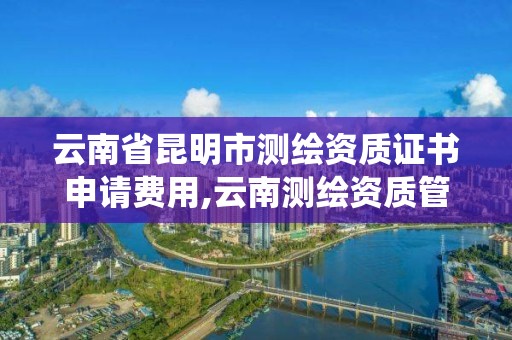 云南省昆明市测绘资质证书申请费用,云南测绘资质管